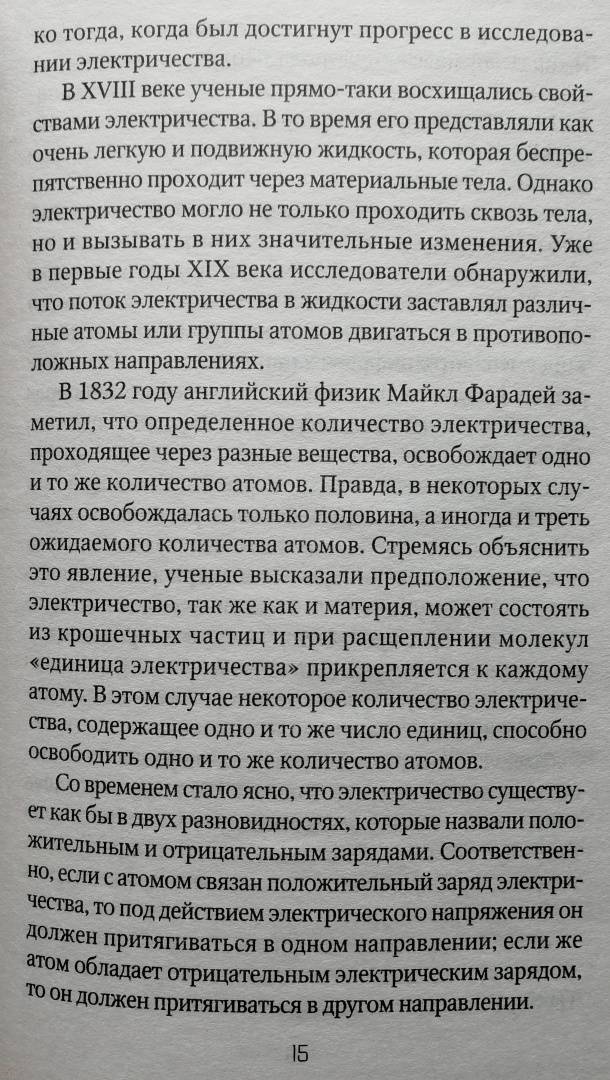 ко тогда, когда был достигнут прогресс в исследовании электричества.

В XVIII веке ученые прямо-таки восхищались свойствами электричества. В то время его представляли как очень легкую и подвижную жидкость, которая беспрепятственно проходит через материальные тела. Однако электричество могло не только проходить сквозь тела, но и вызывать в них значительные изменения. Уже в первые годы XIX века исследователи обнаружили, что поток электричества в жидкости заставлял различные атомы или группы атомов двигаться в противоположных направлениях.

В 1832 году английский физик Майкл Фарадей заметил, что определенное количество электричества, проходящее через разные вещества, освобождает одно и то же количество атомов. Правда, в некоторых случаях освобождалась только половина, а иногда и треть ожидаемого количества атомов. Стремясь объяснить это явление, ученые высказали предположение, что электричество, так же как и материя, может состоять из крошечных частиц и при расщеплении молекул «единица электричества» прикрепляется к каждому атому. В этом случае некоторое количество электричества, содержащее одно и то же число единиц, способно освободить одно и то же количество атомов.

Со временем стало ясно, что электричество существует как бы в двух разновидностях, которые назвали положительным и отрицательным зарядами. Соответственно, если с атомом связан положительный заряд электричества, то под действием электрического напряжения он должен притягиваться в одном направлении; если же атом обладает отрицательным электрическим зарядом, то он должен притягиваться в другом направлении.

15